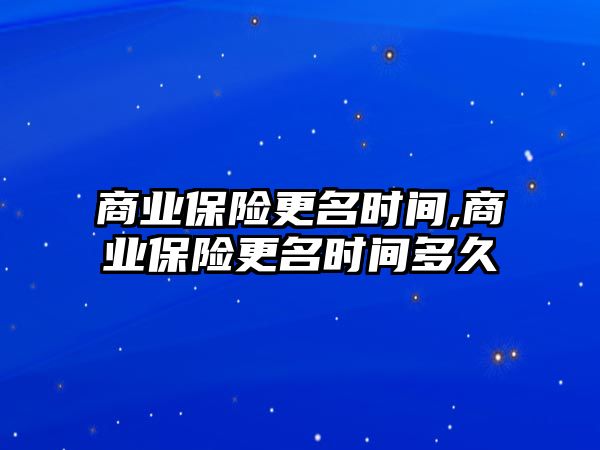 商业保险更名时间,商业保险更名时间多久